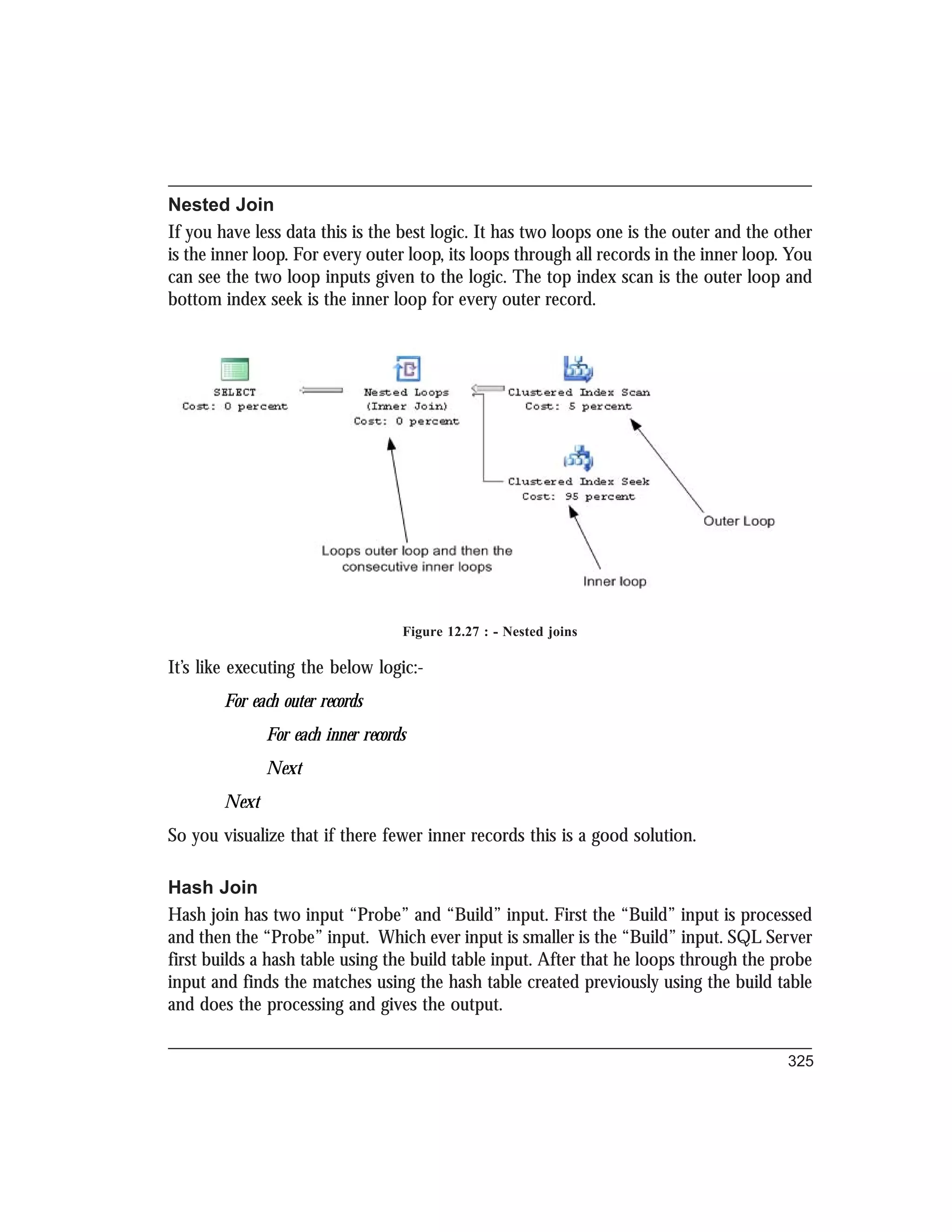 Nested Join

If you have less data this is the best logic. It has two loops one is the outer and the other is the inner loop. For every outer loop, its loops through all records in the inner loop. You can see the two loop inputs given to the logic. The top index scan is the outer loop and bottom index seek is the inner loop for every outer record.

SELECT
Cost: 0 percent

Nested Loops
(Inner Join)
Cost: 0 percent

Clustered Index Scan
Cost: 5 percent

Clustered Index Seek
Cost: 95 percent

Outer Loop

Loops outer loop and then the consecutive inner loops

Inner loop

Figure 12.27 : - Nested joins

It's like executing the below logic:-

For each outer records

For each inner records

Next

Next

So you visualize that if there fewer inner records this is a good solution.

Hash Join

Hash join has two input "Probe" and "Build" input. First the "Build" input is processed and then the "Probe" input. Which ever input is smaller is the "Build" input. SQL Server first builds a hash table using the build table input. After that he loops through the probe input and finds the matches using the hash table created previously using the build table and does the processing and gives the output.

325